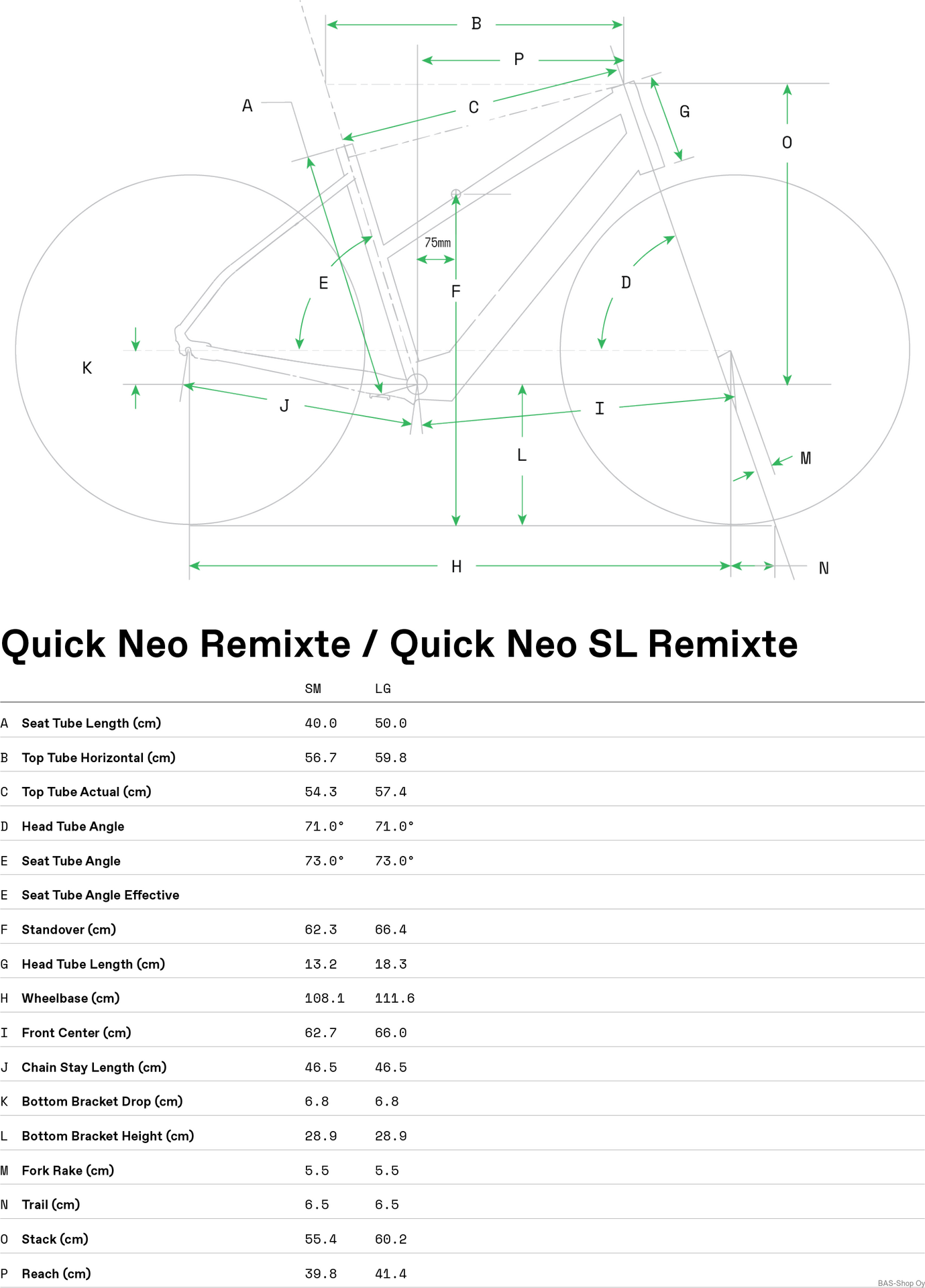 B
P
A
C
G
O
75mm
E
F
D
K
J
I
L
M
H
N

Quick Neo Remixte / Quick Neo SL Remixte

| | | SM | LG |
|---|---|---|---|
| A | Seat Tube Length (cm) | 40.0 | 50.0 |
| B | Top Tube Horizontal (cm) | 56.7 | 59.8 |
| C | Top Tube Actual (cm) | 54.3 | 57.4 |
| D | Head Tube Angle | 71.0° | 71.0° |
| E | Seat Tube Angle | 73.0° | 73.0° |
| E | Seat Tube Angle Effective | | |
| F | Standover (cm) | 62.3 | 66.4 |
| G | Head Tube Length (cm) | 13.2 | 18.3 |
| H | Wheelbase (cm) | 108.1 | 111.6 |
| I | Front Center (cm) | 62.7 | 66.0 |
| J | Chain Stay Length (cm) | 46.5 | 46.5 |
| K | Bottom Bracket Drop (cm) | 6.8 | 6.8 |
| L | Bottom Bracket Height (cm) | 28.9 | 28.9 |
| M | Fork Rake (cm) | 5.5 | 5.5 |
| N | Trail (cm) | 6.5 | 6.5 |
| O | Stack (cm) | 55.4 | 60.2 |
| P | Reach (cm) | 39.8 | 41.4 |

BAS-Shop Oy